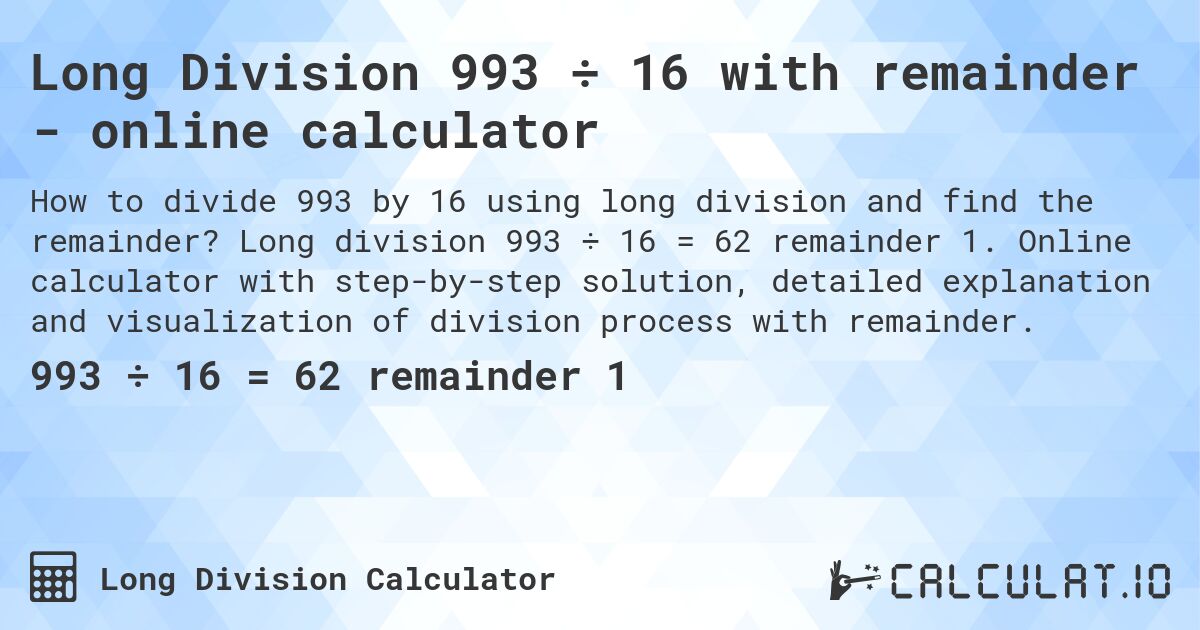 Long Division 993 ÷ 16 with remainder - online calculator

How to divide 993 by 16 using long division and find the remainder? Long division 993 ÷ 16 = 62 remainder 1. Online calculator with step-by-step solution, detailed explanation and visualization of division process with remainder.

993 ÷ 16 = 62 remainder 1

Long Division Calculator

CALCULAT.IO